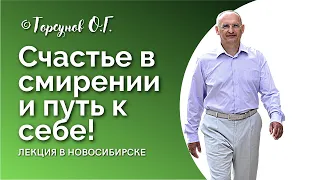 ©Торсунов О.Г.

Счастье в смирении и путь к себе!

ЛЕКЦИЯ В НОВОСИБИРСКЕ